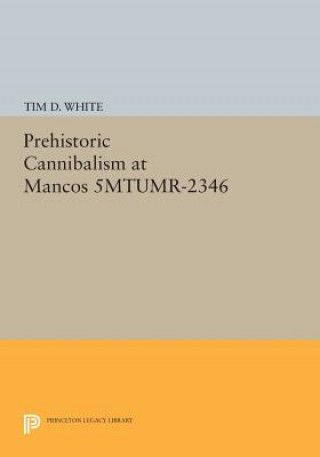 TIM D. WHITE

Prehistoric Cannibalism at Mancos 5MTUMR-2346

PRINCETON LEGACY LIBRARY